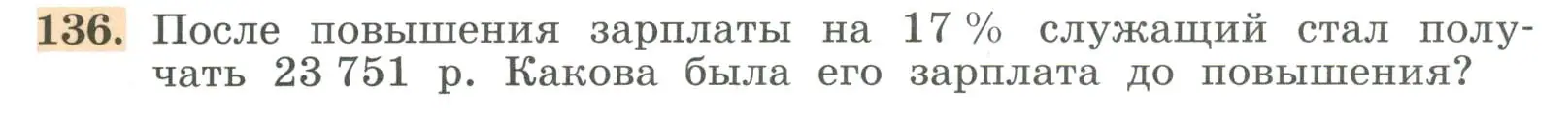 136. После повышения зарплаты на 17 % служащий стал получать 23 751 р. Какова была его зарплата до повышения?